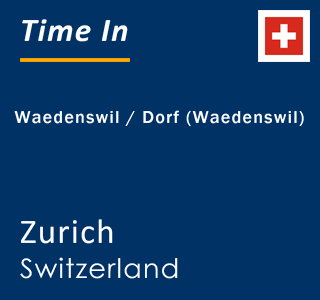 Time In

Waedenswil / Dorf (Waedenswil)

Zurich
Switzerland